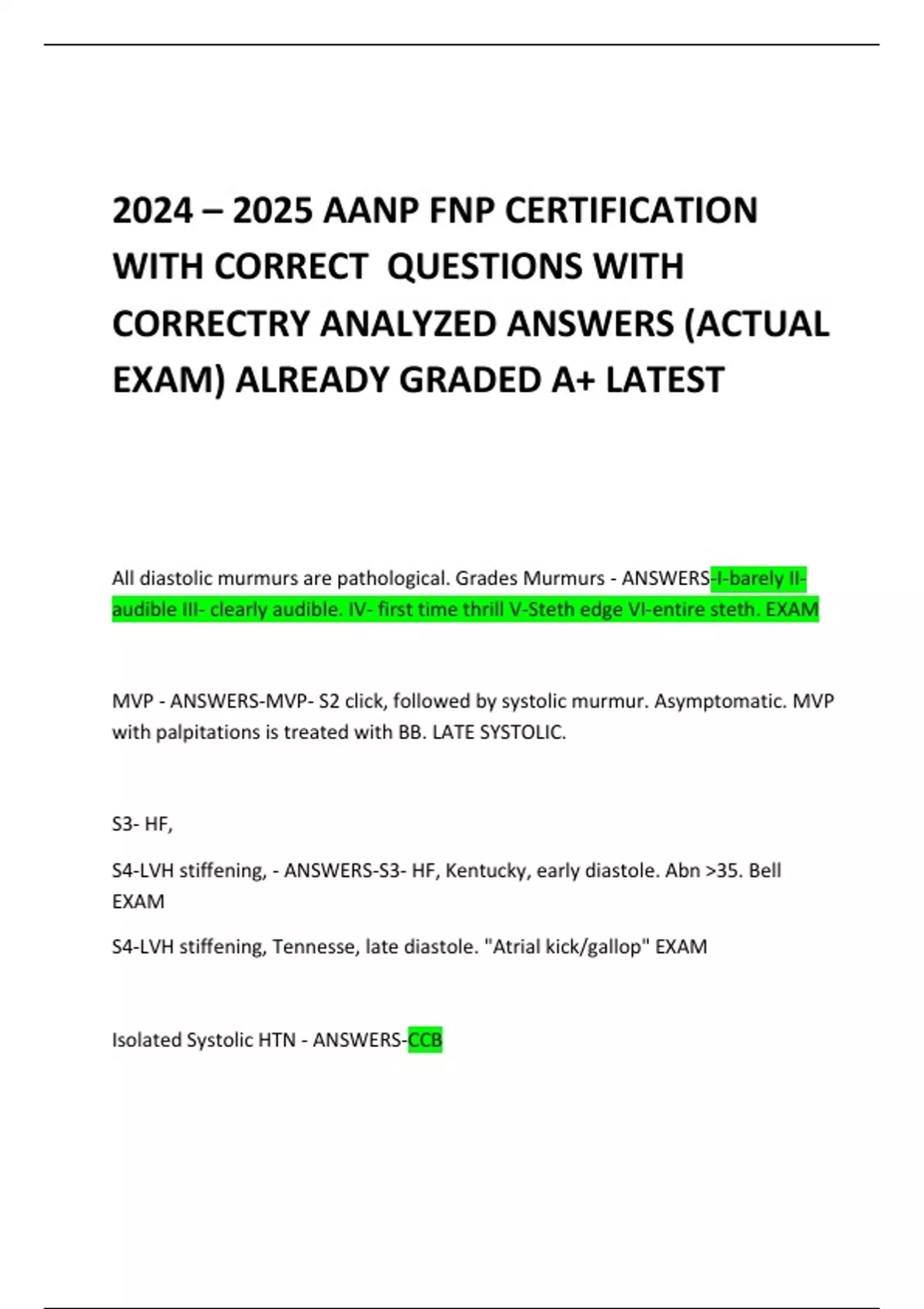 2024 – 2025 AANP FNP CERTIFICATION WITH CORRECT QUESTIONS WITH CORRECTRY ANALYZED ANSWERS (ACTUAL EXAM) ALREADY GRADED A+ LATEST

All diastolic murmurs are pathological. Grades Murmurs - ANSWERS-I-barely II-audible III- clearly audible. IV- first time thrill V-Steth edge VI-entire steth. EXAM

MVP - ANSWERS-MVP- S2 click, followed by systolic murmur. Asymptomatic. MVP with palpitations is treated with BB. LATE SYSTOLIC.

S3- HF,

S4-LVH stiffening, - ANSWERS-S3- HF, Kentucky, early diastole. Abn >35. Bell EXAM

S4-LVH stiffening, Tennesse, late diastole. "Atrial kick/gallop" EXAM

Isolated Systolic HTN - ANSWERS-CCB